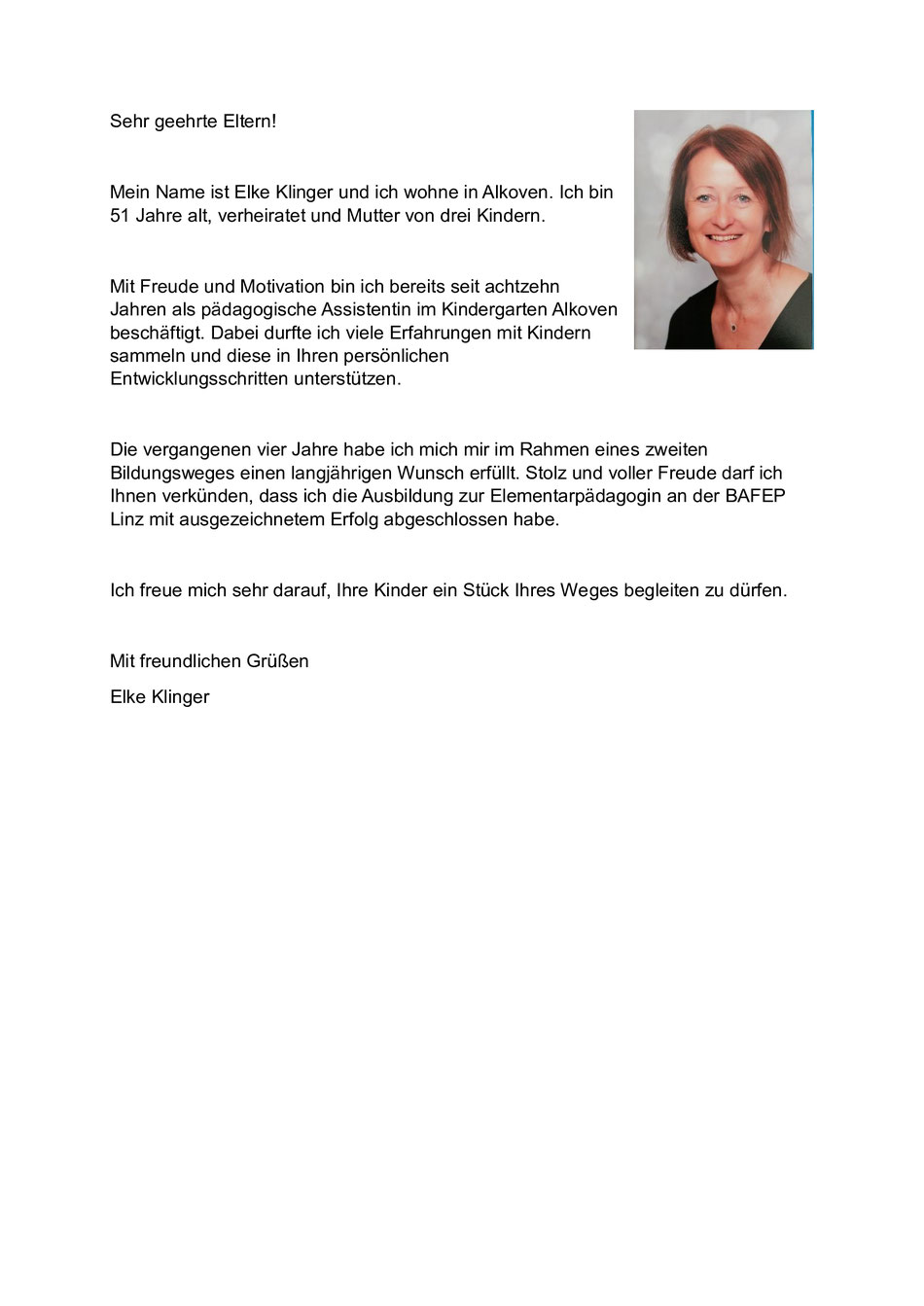 Sehr geehrte Eltern!

Mein Name ist Elke Klinger und ich wohne in Alkoven. Ich bin 51 Jahre alt, verheiratet und Mutter von drei Kindern.

Mit Freude und Motivation bin ich bereits seit achtzehn Jahren als pädagogische Assistentin im Kindergarten Alkoven beschäftigt. Dabei durfte ich viele Erfahrungen mit Kindern sammeln und diese in Ihren persönlichen Entwicklungsschritten unterstützen.

Die vergangenen vier Jahre habe ich mich mir im Rahmen eines zweiten Bildungsweges einen langjährigen Wunsch erfüllt. Stolz und voller Freude darf ich Ihnen verkünden, dass ich die Ausbildung zur Elementarpädagogin an der BAFEP Linz mit ausgezeichnetem Erfolg abgeschlossen habe.

Ich freue mich sehr darauf, Ihre Kinder ein Stück Ihres Weges begleiten zu dürfen.

Mit freundlichen Grüßen

Elke Klinger